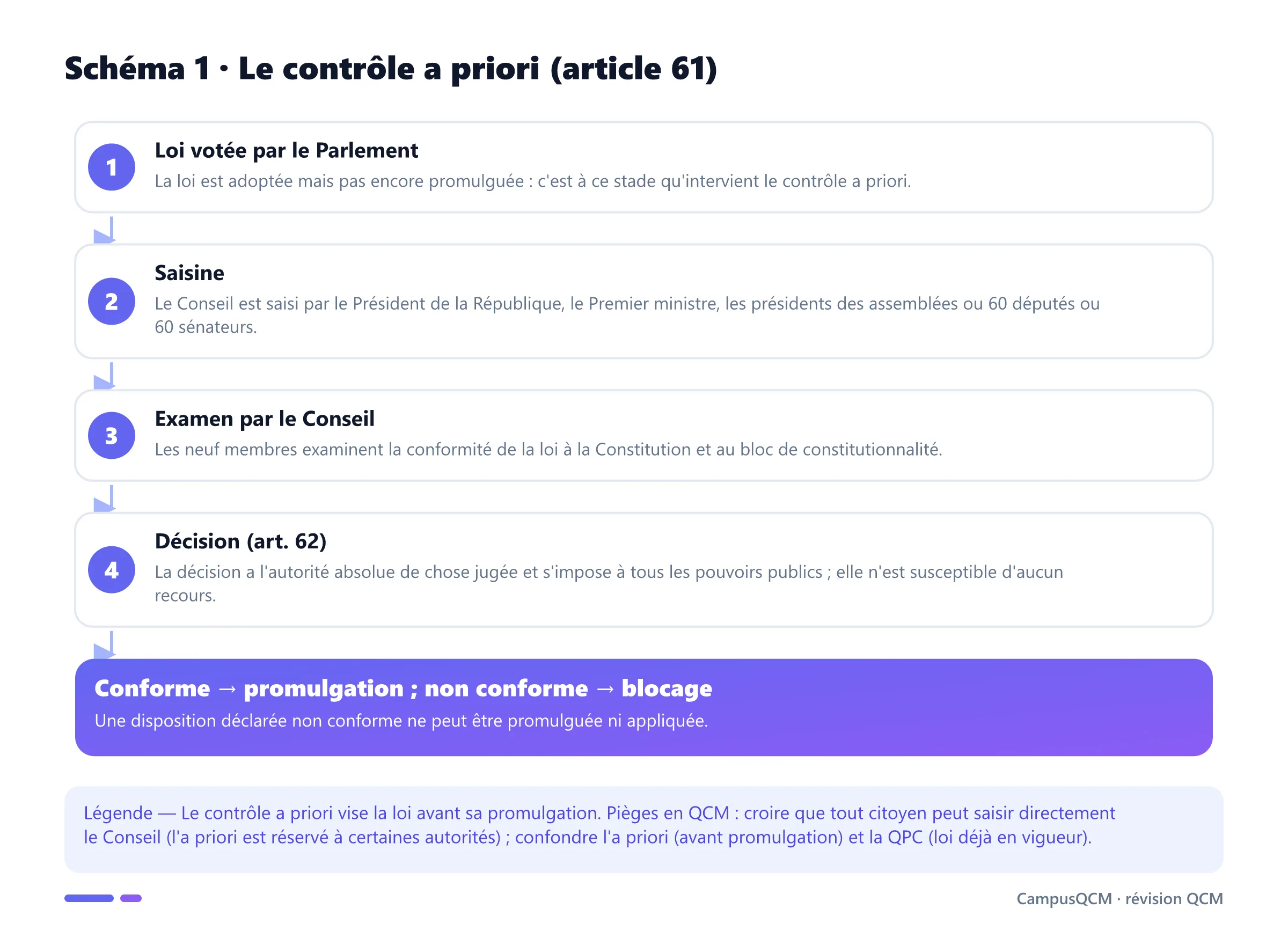 Schéma 1 · Le contrôle a priori (article 61)

1
Loi votée par le Parlement
La loi est adoptée mais pas encore promulguée : c'est à ce stade qu'intervient le contrôle a priori.

2
Saisine
Le Conseil est saisi par le Président de la République, le Premier ministre, les présidents des assemblées ou 60 députés ou 60 sénateurs.

3
Examen par le Conseil
Les neuf membres examinent la conformité de la loi à la Constitution et au bloc de constitutionnalité.

4
Décision (art. 62)
La décision a l'autorité absolue de chose jugée et s'impose à tous les pouvoirs publics ; elle n'est susceptible d'aucun recours.

Conforme → promulgation ; non conforme → blocage
Une disposition déclarée non conforme ne peut être promulguée ni appliquée.

Légende — Le contrôle a priori vise la loi avant sa promulgation. Pièges en QCM : croire que tout citoyen peut saisir directement le Conseil (l'a priori est réservé à certaines autorités) ; confondre l'a priori (avant promulgation) et la QPC (loi déjà en vigueur).

CampusQCM · révision QCM